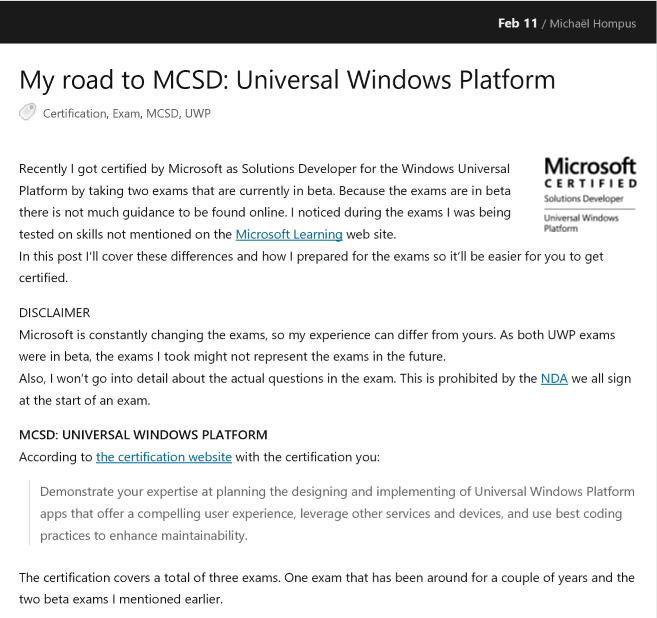 Feb 11 / Michaël Hompus

My road to MCSD: Universal Windows Platform

Certification, Exam, MCSD, UWP

Microsoft
CERTIFIED
Solutions Developer
Universal Windows Platform

Recently I got certified by Microsoft as Solutions Developer for the Windows Universal Platform by taking two exams that are currently in beta. Because the exams are in beta there is not much guidance to be found online. I noticed during the exams I was being tested on skills not mentioned on the Microsoft Learning web site.
In this post I'll cover these differences and how I prepared for the exams so it'll be easier for you to get certified.

DISCLAIMER
Microsoft is constantly changing the exams, so my experience can differ from yours. As both UWP exams were in beta, the exams I took might not represent the exams in the future.
Also, I won't go into detail about the actual questions in the exam. This is prohibited by the NDA we all sign at the start of an exam.

MCSD: UNIVERSAL WINDOWS PLATFORM
According to the certification website with the certification you:

Demonstrate your expertise at planning the designing and implementing of Universal Windows Platform apps that offer a compelling user experience, leverage other services and devices, and use best coding practices to enhance maintainability.

The certification covers a total of three exams. One exam that has been around for a couple of years and the two beta exams I mentioned earlier.